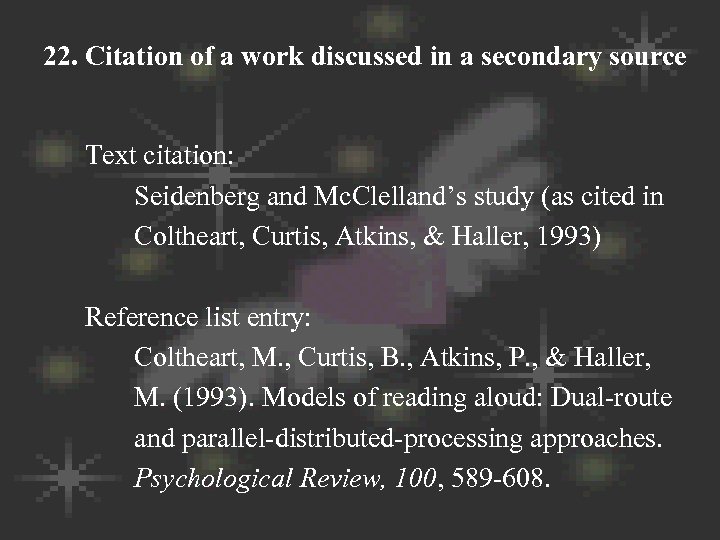 22. Citation of a work discussed in a secondary source

Text citation:

Seidenberg and McClelland's study (as cited in Coltheart, Curtis, Atkins, & Haller, 1993)

Reference list entry:

Coltheart, M., Curtis, B., Atkins, P., & Haller, M. (1993). Models of reading aloud: Dual-route and parallel-distributed-processing approaches. Psychological Review, 100, 589-608.